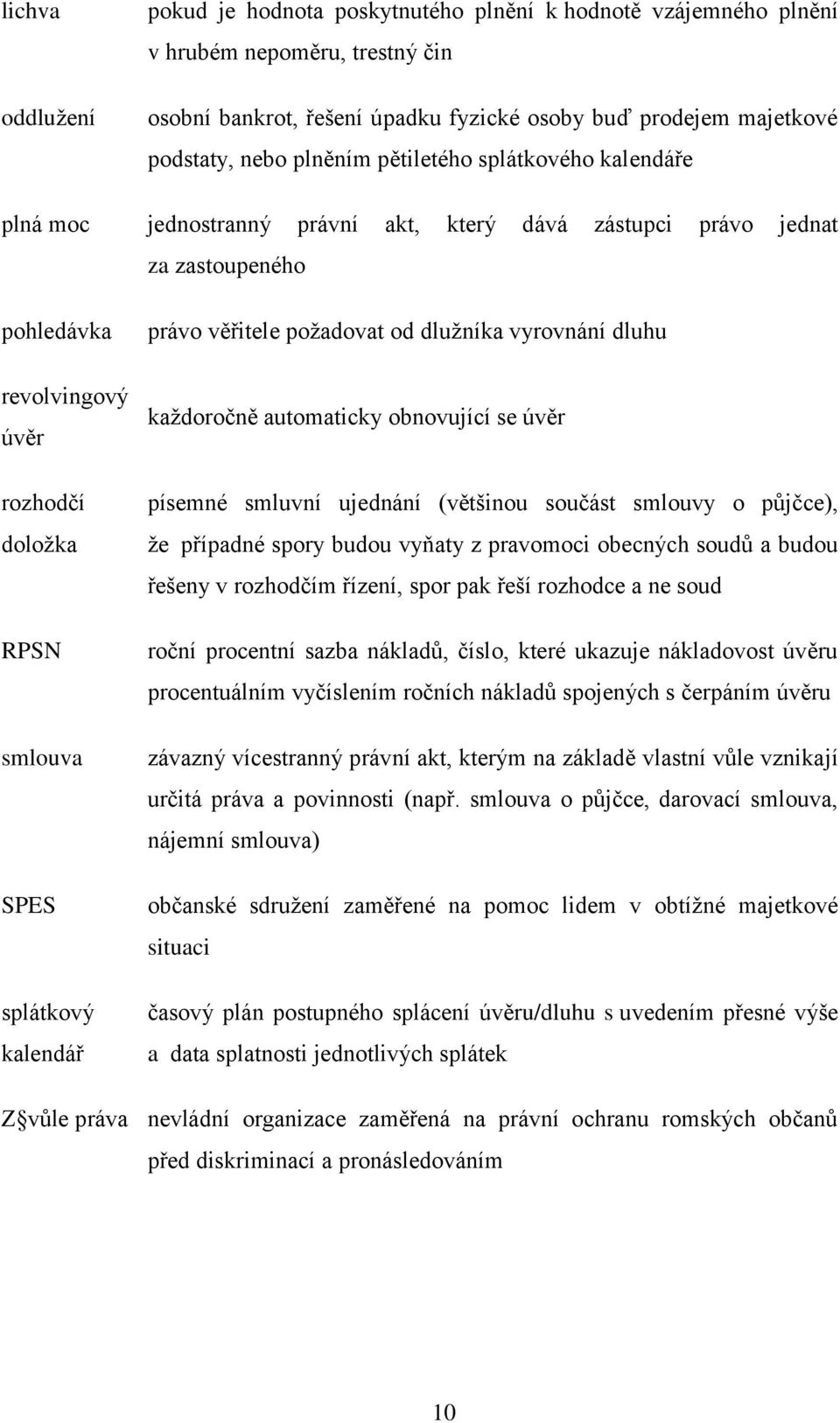 | | |
|---|---|
| lichva | pokud je hodnota poskytnutého plnění k hodnotě vzájemného plnění v hrubém nepoměru, trestný čin |
| oddlužení | osobní bankrot, řešení úpadku fyzické osoby buď prodejem majetkové podstaty, nebo plněním pětiletého splátkového kalendáře |
| plná moc | jednostranný právní akt, který dává zástupci právo jednat za zastoupeného |
| pohledávka | právo věřitele požadovat od dlužníka vyrovnání dluhu |
| revolvingový úvěr | každoročně automaticky obnovující se úvěr |
| rozhodčí doložka | písemné smluvní ujednání (většinou součást smlouvy o půjčce), že případné spory budou vyňaty z pravomoci obecných soudů a budou řešeny v rozhodčím řízení, spor pak řeší rozhodce a ne soud |
| RPSN | roční procentní sazba nákladů, číslo, které ukazuje nákladovost úvěru procentuálním vyčíslením ročních nákladů spojených s čerpáním úvěru |
| smlouva | závazný vícestranný právní akt, kterým na základě vlastní vůle vznikají určitá práva a povinnosti (např. smlouva o půjčce, darovací smlouva, nájemní smlouva) |
| SPES | občanské sdružení zaměřené na pomoc lidem v obtížné majetkové situaci |
| splátkový kalendář | časový plán postupného splácení úvěru/dluhu s uvedením přesné výše a data splatnosti jednotlivých splátek |
| Z§vůle práva | nevládní organizace zaměřená na právní ochranu romských občanů před diskriminací a pronásledováním |

10